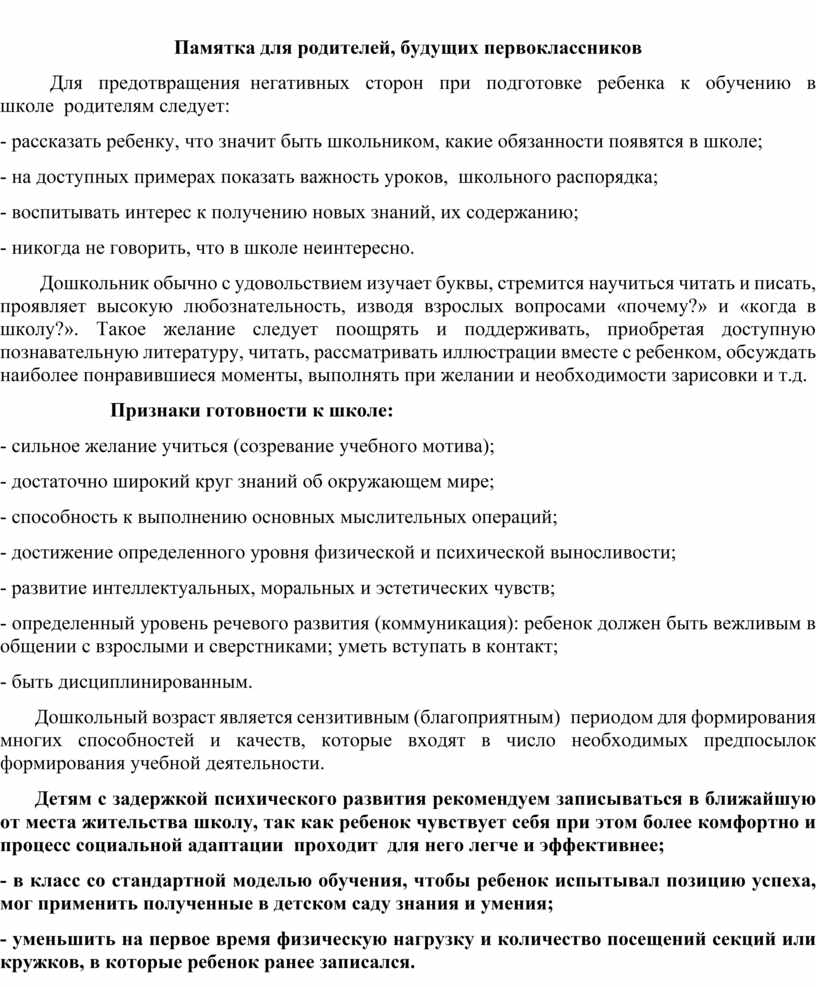 Памятка для родителей, будущих первоклассников

Для предотвращения негативных сторон при подготовке ребенка к обучению в школе родителям следует:

- рассказать ребенку, что значит быть школьником, какие обязанности появятся в школе;

- на доступных примерах показать важность уроков, школьного распорядка;

- воспитывать интерес к получению новых знаний, их содержанию;

- никогда не говорить, что в школе неинтересно.

Дошкольник обычно с удовольствием изучает буквы, стремится научиться читать и писать, проявляет высокую любознательность, изводя взрослых вопросами «почему?» и «когда в школу?». Такое желание следует поощрять и поддерживать, приобретая доступную познавательную литературу, читать, рассматривать иллюстрации вместе с ребенком, обсуждать наиболее понравившиеся моменты, выполнять при желании и необходимости зарисовки и т.д.

Признаки готовности к школе:

- сильное желание учиться (созревание учебного мотива);

- достаточно широкий круг знаний об окружающем мире;

- способность к выполнению основных мыслительных операций;

- достижение определенного уровня физической и психической выносливости;

- развитие интеллектуальных, моральных и эстетических чувств;

- определенный уровень речевого развития (коммуникация): ребенок должен быть вежливым в общении с взрослыми и сверстниками; уметь вступать в контакт;

- быть дисциплинированным.

Дошкольный возраст является сензитивным (благоприятным) периодом для формирования многих способностей и качеств, которые входят в число необходимых предпосылок формирования учебной деятельности.

Детям с задержкой психического развития рекомендуем записываться в ближайшую от места жительства школу, так как ребенок чувствует себя при этом более комфортно и процесс социальной адаптации проходит для него легче и эффективнее;

- в класс со стандартной моделью обучения, чтобы ребенок испытывал позицию успеха, мог применить полученные в детском саду знания и умения;

- уменьшить на первое время физическую нагрузку и количество посещений секций или кружков, в которые ребенок ранее записался.